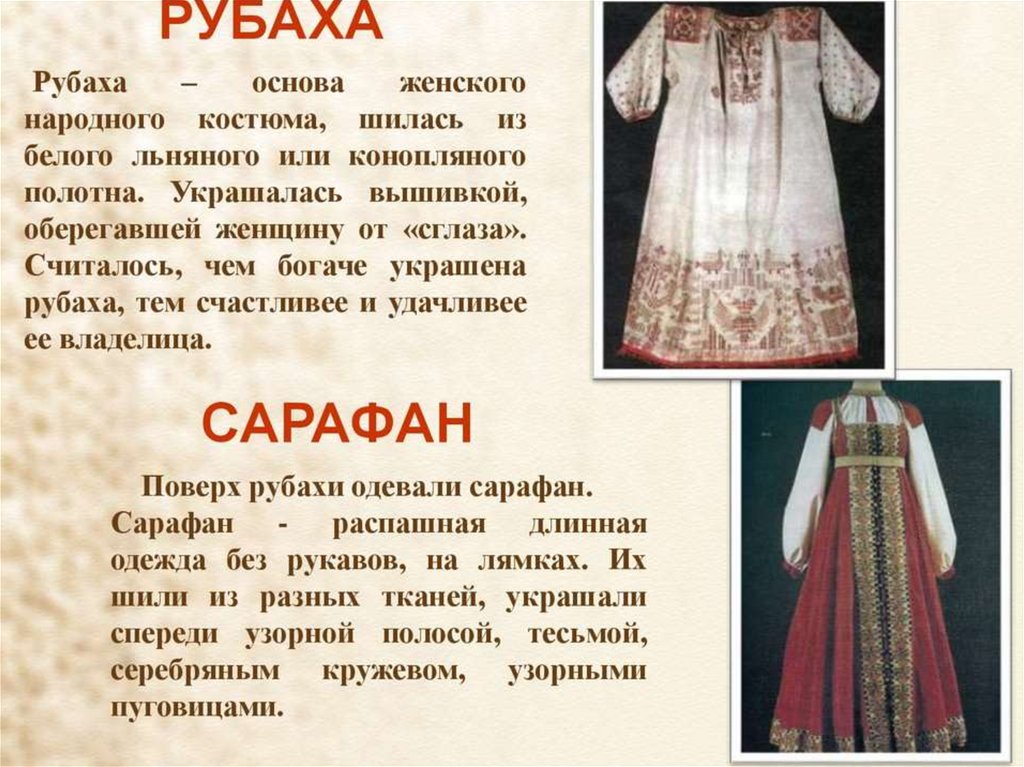 РУБАХА

Рубаха – основа женского народного костюма, шилась из белого льняного или конопляного полотна. Украшалась вышивкой, оберегавшей женщину от «сглаза». Считалось, чем богаче украшена рубаха, тем счастливее и удачливее ее владелица.

САРАФАН

Поверх рубахи одевали сарафан. Сарафан - распашная длинная одежда без рукавов, на лямках. Их шили из разных тканей, украшали спереди узорной полосой, тесьмой, серебряным кружевом, узорными пуговицами.